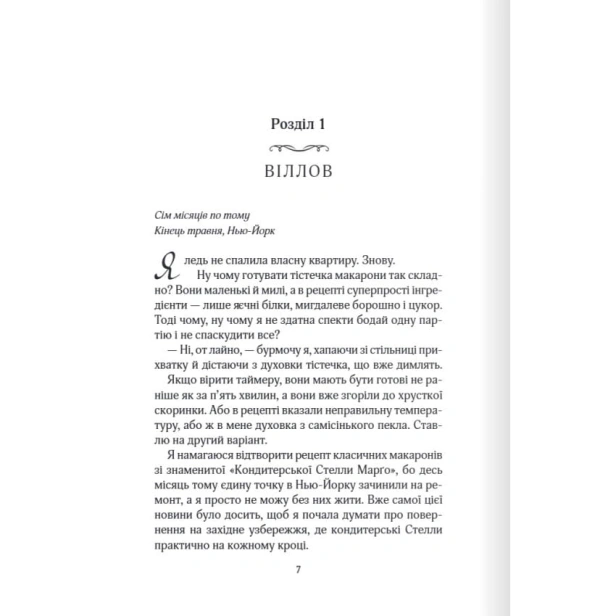 Розділ 1

ВІЛЛОВ

Сім місяців по тому
Кінець травня, Нью-Йорк

Я ледь не спалила власну квартиру. Знову.

Ну чому готувати тістечка макарони так складно? Вони маленькі й милі, а в рецепті суперпрості інгредієнти — лише яєчні білки, мигдалеве борошно і цукор. Тоді чому, ну чому я не здатна спекти бодай одну партію і не спаскудити все?

— Ні, от лайно, — бурмочу я, хапаючи зі стільниці прихватку й дістаючи з духовки тістечка, що вже димлять.

Якщо вірити таймеру, вони мають бути готові не раніше як за п'ять хвилин, а вони вже згоріли до хрусткої скоринки. Або в рецепті вказали неправильну температуру, або ж в мене духовка з самісінького пекла. Ставлю на другий варіант.

Я намагаюся відтворити рецепт класичних макаронів зі знаменитої «Кондитерської Стелли Марґо», бо десь місяць тому єдину точку в Нью-Йорку зачинили на ремонт, а я просто не можу без них жити. Вже самої цієї новини було досить, щоб я почала думати про повернення на західне узбережжя, де кондитерські Стелли практично на кожному кроці.

7